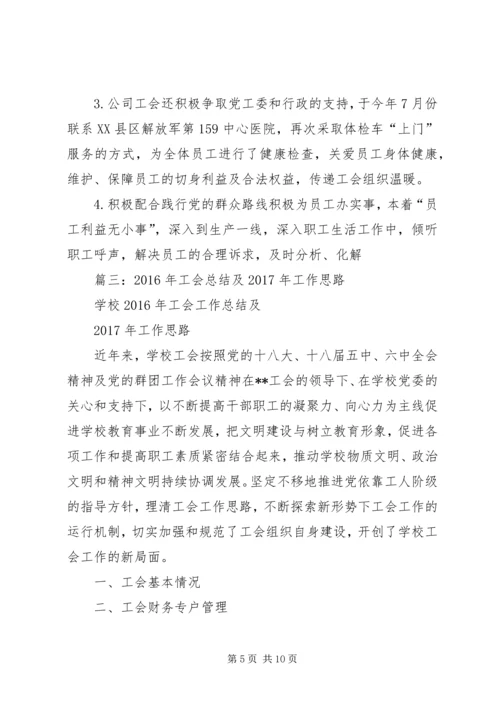 3.公司工会还积极争取党工委和行政的支持，于今年7月份联系XX县区解放军第159中心医院，再次采取体检车“上门”服务的方式，为全体员工进行了健康检查，关爱员工身体健康，维护、保障员工的切身利益及合法权益，传递工会组织温暖。

4.积极配合践行党的群众路线积极为员工办实事，本着“员工利益无小事”，深入到生产一线，深入职工生活工作中，倾听职工呼声，解决员工的合理诉求，及时分析、化解

篇三：2016年工会总结及2017年工作思路

学校2016年工会工作总结及

2017年工作思路

近年来，学校工会按照党的十八大、十八届五中、六中全会精神及党的群团工作会议精神在**工会的领导下、在学校党委的关心和支持下，以不断提高干部职工的凝聚力、向心力为主线促进学校教育事业不断发展，把文明建设与树立教育形象，促进各项工作和提高职工素质紧密结合起来，推动学校物质文明、政治文明和精神文明持续协调发展。坚定不移地推进党依靠工人阶级的指导方针，理清工会工作思路，不断探索新形势下工会工作的运行机制，切实加强和规范了工会组织自身建设，开创了学校工会工作的新局面。

一、工会基本情况

二、工会财务专户管理

第5页 共10页